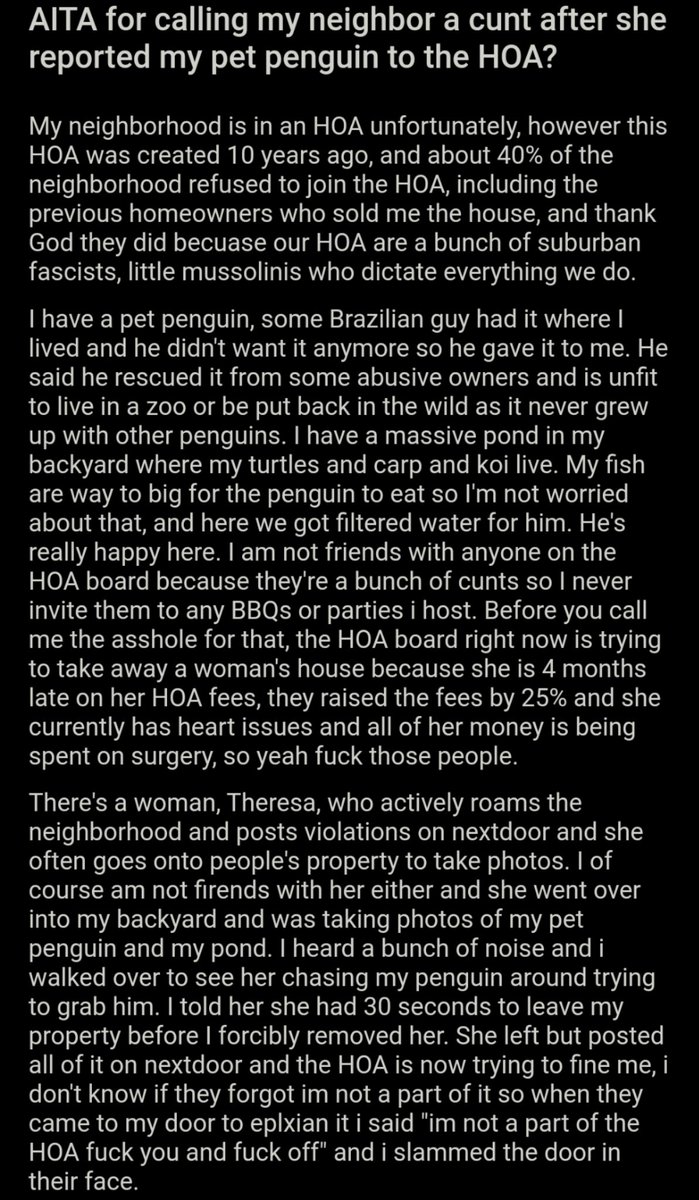 AITA for calling my neighbor a cunt after she reported my pet penguin to the HOA?

My neighborhood is in an HOA unfortunately, however this HOA was created 10 years ago, and about 40% of the neighborhood refused to join the HOA, including the previous homeowners who sold me the house, and thank God they did becuase our HOA are a bunch of suburban fascists, little mussolinis who dictate everything we do.

I have a pet penguin, some Brazilian guy had it where I lived and he didn't want it anymore so he gave it to me. He said he rescued it from some abusive owners and is unfit to live in a zoo or be put back in the wild as it never grew up with other penguins. I have a massive pond in my backyard where my turtles and carp and koi live. My fish are way to big for the penguin to eat so I'm not worried about that, and here we got filtered water for him. He's really happy here. I am not friends with anyone on the HOA board because they're a bunch of cunts so I never invite them to any BBQs or parties i host. Before you call me the asshole for that, the HOA board right now is trying to take away a woman's house because she is 4 months late on her HOA fees, they raised the fees by 25% and she currently has heart issues and all of her money is being spent on surgery, so yeah fuck those people.

There's a woman, Theresa, who actively roams the neighborhood and posts violations on nextdoor and she often goes onto people's property to take photos. I of course am not firends with her either and she went over into my backyard and was taking photos of my pet penguin and my pond. I heard a bunch of noise and i walked over to see her chasing my penguin around trying to grab him. I told her she had 30 seconds to leave my property before I forcibly removed her. She left but posted all of it on nextdoor and the HOA is now trying to fine me, i don't know if they forgot im not a part of it so when they came to my door to eplxian it i said "im not a part of the HOA fuck you and fuck off" and i slammed the door in their face.